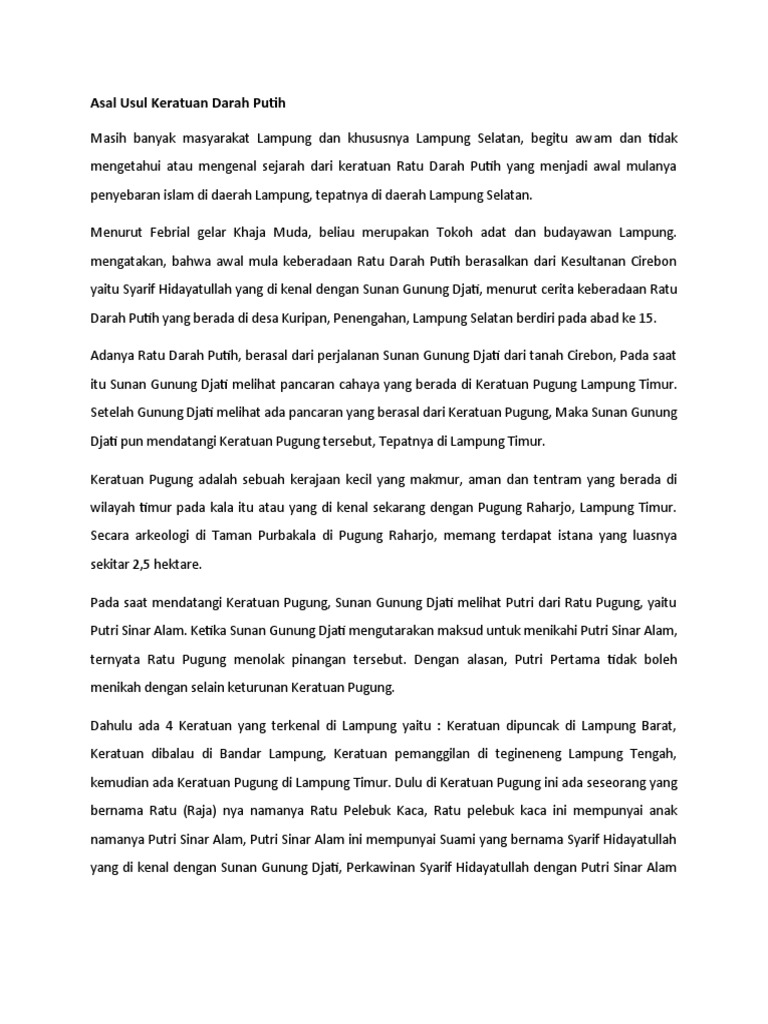 Asal Usul Keratuan Darah Putih

Masih banyak masyarakat Lampung dan khususnya Lampung Selatan, begitu awam dan tidak mengetahui atau mengenal sejarah dari keratuan Ratu Darah Putih yang menjadi awal mulanya penyebaran islam di daerah Lampung, tepatnya di daerah Lampung Selatan.

Menurut Febrial gelar Khaja Muda, beliau merupakan Tokoh adat dan budayawan Lampung. mengatakan, bahwa awal mula keberadaan Ratu Darah Putih berasalkan dari Kesultanan Cirebon yaitu Syarif Hidayatullah yang di kenal dengan Sunan Gunung Djati, menurut cerita keberadaan Ratu Darah Putih yang berada di desa Kuripan, Penengahan, Lampung Selatan berdiri pada abad ke 15.

Adanya Ratu Darah Putih, berasal dari perjalanan Sunan Gunung Djati dari tanah Cirebon, Pada saat itu Sunan Gunung Djati melihat pancaran cahaya yang berada di Keratuan Pugung Lampung Timur. Setelah Gunung Djati melihat ada pancaran yang berasal dari Keratuan Pugung, Maka Sunan Gunung Djati pun mendatangi Keratuan Pugung tersebut, Tepatnya di Lampung Timur.

Keratuan Pugung adalah sebuah kerajaan kecil yang makmur, aman dan tentram yang berada di wilayah timur pada kala itu atau yang di kenal sekarang dengan Pugung Raharjo, Lampung Timur. Secara arkeologi di Taman Purbakala di Pugung Raharjo, memang terdapat istana yang luasnya sekitar 2,5 hektare.

Pada saat mendatangi Keratuan Pugung, Sunan Gunung Djati melihat Putri dari Ratu Pugung, yaitu Putri Sinar Alam. Ketika Sunan Gunung Djati mengutarakan maksud untuk menikahi Putri Sinar Alam, ternyata Ratu Pugung menolak pinangan tersebut. Dengan alasan, Putri Pertama tidak boleh menikah dengan selain keturunan Keratuan Pugung.

Dahulu ada 4 Keratuan yang terkenal di Lampung yaitu : Keratuan dipuncak di Lampung Barat, Keratuan dibalau di Bandar Lampung, Keratuan pemanggilan di tegineneng Lampung Tengah, kemudian ada Keratuan Pugung di Lampung Timur. Dulu di Keratuan Pugung ini ada seseorang yang bernama Ratu (Raja) nya namanya Ratu Pelebuk Kaca, Ratu pelebuk kaca ini mempunyai anak namanya Putri Sinar Alam, Putri Sinar Alam ini mempunyai Suami yang bernama Syarif Hidayatullah yang di kenal dengan Sunan Gunung Djati, Perkawinan Syarif Hidayatullah dengan Putri Sinar Alam